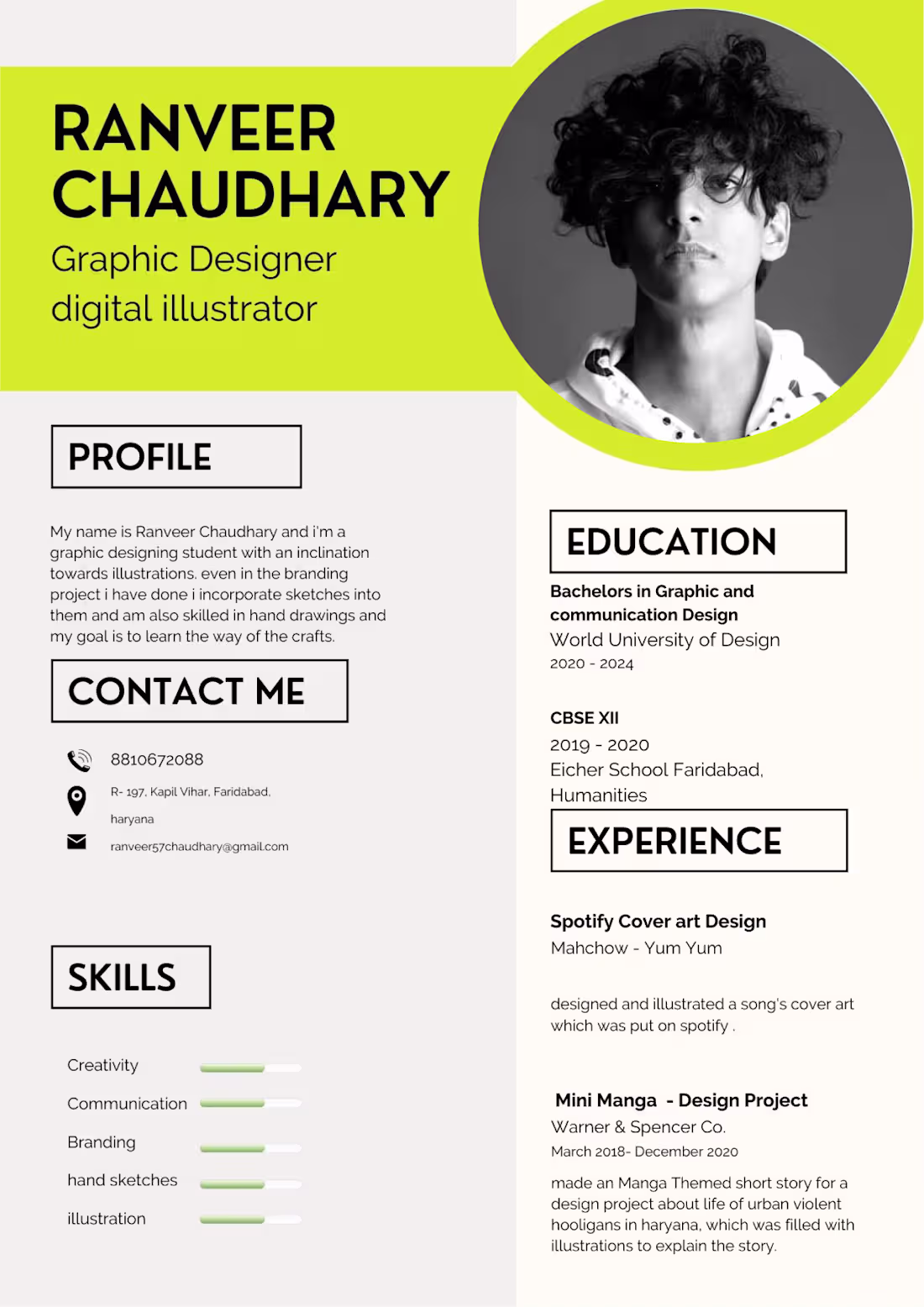 RANVEER CHAUDHARY

Graphic Designer
digital illustrator

PROFILE

My name is Ranveer Chaudhary and i'm a graphic designing student with an inclination towards illustrations. even in the branding project i have done i incorporate sketches into them and am also skilled in hand drawings and my goal is to learn the way of the crafts.

CONTACT ME

8810672088

R- 197, Kapil Vihar, Faridabad, haryana

ranveer57chaudhary@gmail.com

SKILLS

Creativity

Communication

Branding

hand sketches

illustration

EDUCATION

Bachelors in Graphic and communication Design
World University of Design
2020 - 2024

CBSE XII
2019 - 2020
Eicher School Faridabad,
Humanities

EXPERIENCE

Spotify Cover art Design
Mahchow - Yum Yum

designed and illustrated a song's cover art which was put on spotify .

Mini Manga - Design Project
Warner & Spencer Co.
March 2018- December 2020

made an Manga Themed short story for a design project about life of urban violent hooligans in haryana, which was filled with illustrations to explain the story.